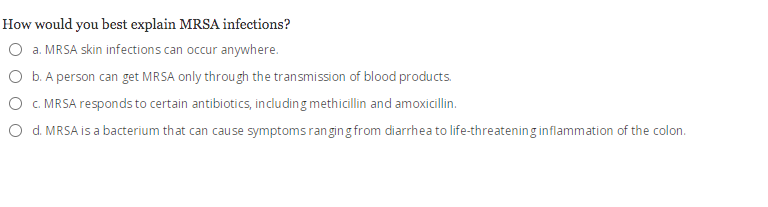 How would you best explain MRSA infections?

a. MRSA skin infections can occur anywhere.

b. A person can get MRSA only through the transmission of blood products.

c. MRSA responds to certain antibiotics, including methicillin and amoxicillin.

d. MRSA is a bacterium that can cause symptoms ranging from diarrhea to life-threatening inflammation of the colon.